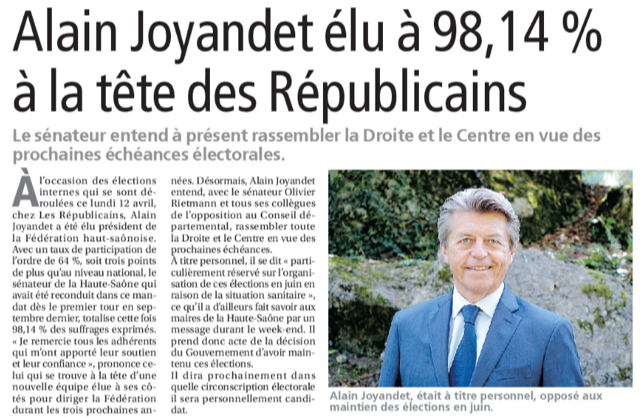 Alain Joyandet élu à 98,14 % à la tête des Républicains

Le sénateur entend à présent rassembler la Droite et le Centre en vue des prochaines échéances électorales.

À l'occasion des élections internes qui se sont déroulées ce lundi 12 avril, chez Les Républicains, Alain Joyandet a été élu président de la Fédération haut-saônoise. Avec un taux de participation de l'ordre de 64 %, soit trois points de plus qu'au niveau national, le sénateur de la Haute-Saône qui avait été reconduit dans ce mandat dès le premier tour en septembre dernier, totalise cette fois 98,14 % des suffrages exprimés.
« Je remercie tous les adhérents qui m'ont apporté leur soutien et leur confiance », prononce celui qui se trouve à la tête d'une nouvelle équipe élue à ses côtés pour diriger la Fédération durant les trois prochaines années. Désormais, Alain Joyandet entend, avec le sénateur Olivier Rietmann et tous ses collègues de l'opposition au Conseil départemental, rassembler toute la Droite et le Centre en vue des prochaines échéances.
À titre personnel, il se dit « particulièrement réservé sur l'organisation de ces élections en juin en raison de la situation sanitaire », ce qu'il a d'ailleurs fait savoir aux maires de la Haute-Saône par un message durant le week-end. Il prend donc acte de la décision du Gouvernement d'avoir maintenu ces élections.
Il dira prochainement dans quelle circonscription électorale il sera personnellement candidat.

Alain Joyandet, était à titre personnel, opposé aux maintien des élections en juin.